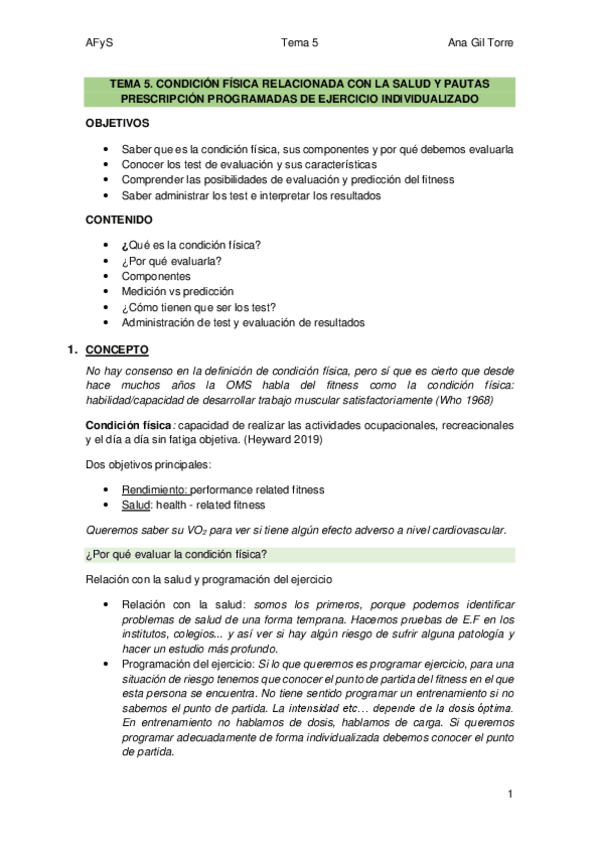 AFyS Tema 5 Ana Gil Torre

TEMA 5. CONDICIÓN FÍSICA RELACIONADA CON LA SALUD Y PAUTAS PRESCRIPCIÓN PROGRAMADAS DE EJERCICIO INDIVIDUALIZADO

OBJETIVOS

• Saber que es la condición física, sus componentes y por qué debemos evaluarla
• Conocer los test de evaluación y sus características
• Comprender las posibilidades de evaluación y predicción del fitness
• Saber administrar los test e interpretar los resultados

CONTENIDO

• ¿Qué es la condición física?
• ¿Por qué evaluarla?
• Componentes
• Medición vs predicción
• ¿Cómo tienen que ser los test?
• Administración de test y evaluación de resultados

1. CONCEPTO

No hay consenso en la definición de condición física, pero sí que es cierto que desde hace muchos años la OMS habla del fitness como la condición física: habilidad/capacidad de desarrollar trabajo muscular satisfactoriamente (Who 1968)

Condición física: capacidad de realizar las actividades ocupacionales, recreacionales y el día a día sin fatiga objetiva. (Heyward 2019)

Dos objetivos principales:

• Rendimiento: performance related fitness
• Salud: health - related fitness

Queremos saber su $VO_2$ para ver si tiene algún efecto adverso a nivel cardiovascular.

¿Por qué evaluar la condición física?

Relación con la salud y programación del ejercicio

• Relación con la salud: somos los primeros, porque podemos identificar problemas de salud de una forma temprana. Hacemos pruebas de E.F en los institutos, colegios... y así ver si hay algún riesgo de sufrir alguna patología y hacer un estudio más profundo.
• Programación del ejercicio: Si lo que queremos es programar ejercicio, para una situación de riesgo tenemos que conocer el punto de partida del fitness en el que esta persona se encuentra. No tiene sentido programar un entrenamiento si no sabemos el punto de partida. La intensidad etc… depende de la dosis óptima. En entrenamiento no hablamos de dosis, hablamos de carga. Si queremos programar adecuadamente de forma individualizada debemos conocer el punto de partida.

1